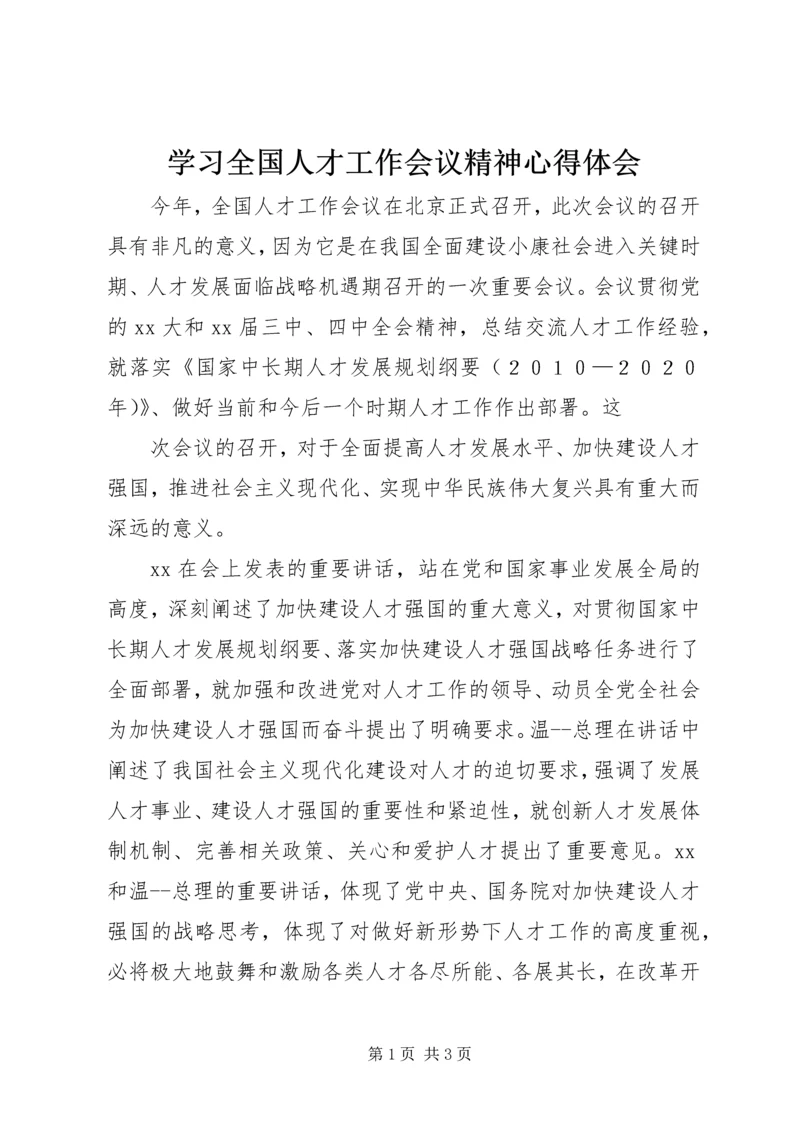 学习全国人才工作会议精神心得体会

今年，全国人才工作会议在北京正式召开，此次会议的召开具有非凡的意义，因为它是在我国全面建设小康社会进入关键时期、人才发展面临战略机遇期召开的一次重要会议。会议贯彻党的 xx 大和 xx 届三中、四中全会精神，总结交流人才工作经验，就落实《国家中长期人才发展规划纲要（２０１０—２０２０年)》、做好当前和今后一个时期人才工作作出部署。这

次会议的召开，对于全面提高人才发展水平、加快建设人才强国，推进社会主义现代化、实现中华民族伟大复兴具有重大而深远的意义。

xx 在会上发表的重要讲话，站在党和国家事业发展全局的高度，深刻阐述了加快建设人才强国的重大意义，对贯彻国家中长期人才发展规划纲要、落实加快建设人才强国战略任务进行了全面部署，就加强和改进党对人才工作的领导、动员全党全社会为加快建设人才强国而奋斗提出了明确要求。温--总理在讲话中阐述了我国社会主义现代化建设对人才的迫切要求，强调了发展人才事业、建设人才强国的重要性和紧迫性，就创新人才发展体制机制、完善相关政策、关心和爱护人才提出了重要意见。xx 和温--总理的重要讲话，体现了党中央、国务院对加快建设人才强国的战略思考，体现了对做好新形势下人才工作的高度重视，必将极大地鼓舞和激励各类人才各尽所能、各展其长，在改革开

第 1 页 共 3 页